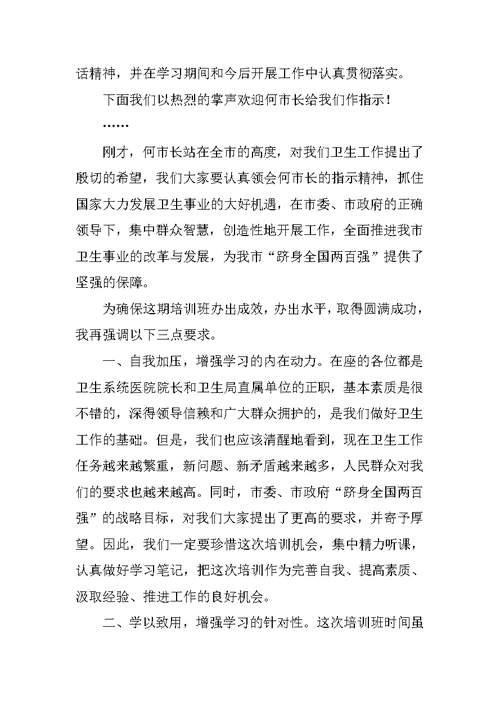 话精神，并在学习期间和今后开展工作中认真贯彻落实。

下面我们以热烈的掌声欢迎何市长给我们作指示！

……

刚才，何市长站在全市的高度，对我们卫生工作提出了殷切的希望，我们大家要认真领会何市长的指示精神，抓住国家大力发展卫生事业的大好机遇，在市委、市政府的正确领导下，集中群众智慧，创造性地开展工作，全面推进我市卫生事业的改革与发展，为我市“跻身全国两百强”提供了坚强的保障。

为确保这期培训班办出成效，办出水平，取得圆满成功，我再强调以下三点要求。

一、自我加压，增强学习的内在动力。在座的各位都是卫生系统医院院长和卫生局直属单位的正职，基本素质是很不错的，深得领导信赖和广大群众拥护的，是我们做好卫生工作的基础。但是，我们也应该清醒地看到，现在卫生工作任务越来越繁重，新问题、新矛盾越来越多，人民群众对我们的要求也越来越高。同时，市委、市政府“跻身全国两百强”的战略目标，对我们大家提出了更高的要求，并寄予厚望。因此，我们一定要珍惜这次培训机会，集中精力听课，认真做好学习笔记，把这次培训作为完善自我、提高素质、汲取经验、推进工作的良好机会。

二、学以致用，增强学习的针对性。这次培训班时间虽